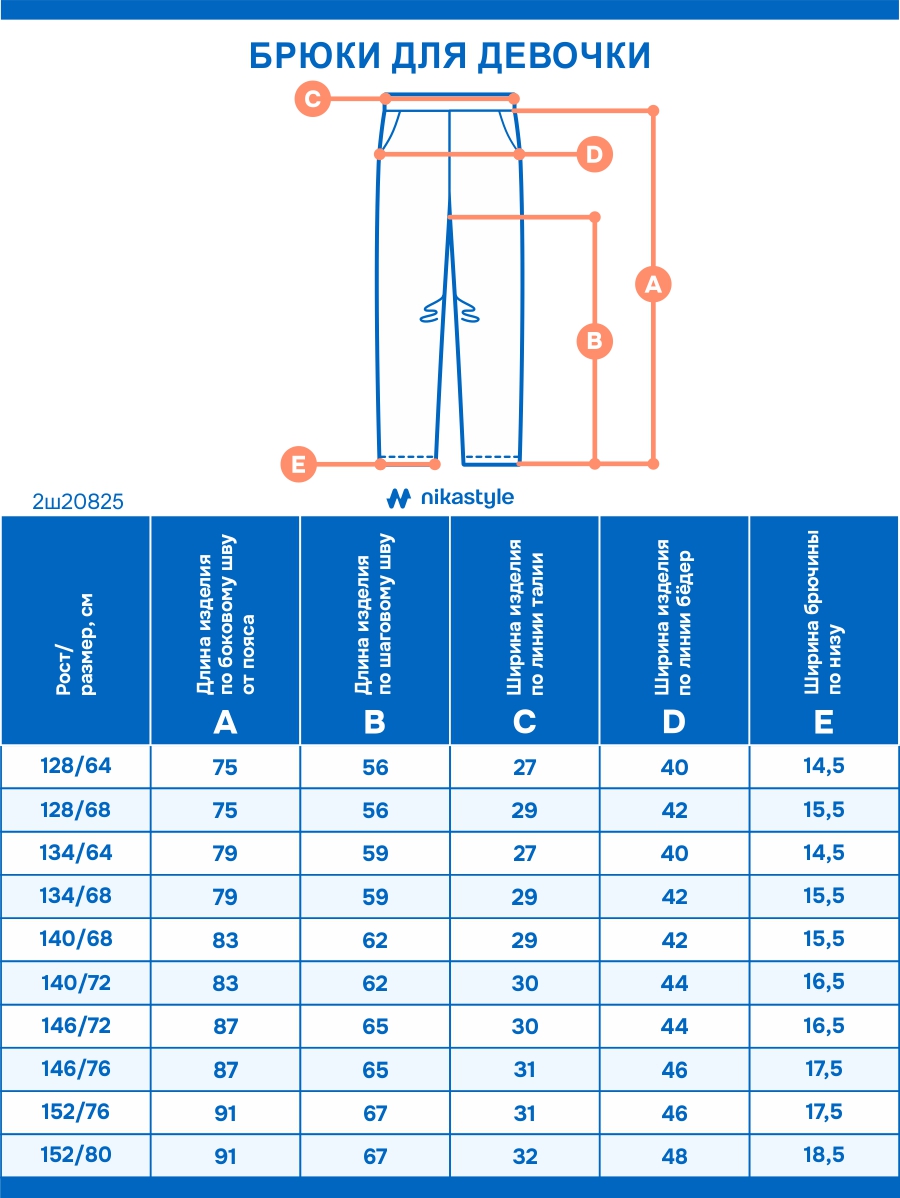 БРЮКИ ДЛЯ ДЕВОЧКИ

C
D
A
B
E

2ш20825

nikastyle

| Рост/ размер, см | Длина изделия по боковому шву от пояса A | Длина изделия по шаговому шву B | Ширина изделия по линии талии C | Ширина изделия по линии бёдер D | Ширина брючины по низу E |
|---|---|---|---|---|---|
| 128/64 | 75 | 56 | 27 | 40 | 14,5 |
| 128/68 | 75 | 56 | 29 | 42 | 15,5 |
| 134/64 | 79 | 59 | 27 | 40 | 14,5 |
| 134/68 | 79 | 59 | 29 | 42 | 15,5 |
| 140/68 | 83 | 62 | 29 | 42 | 15,5 |
| 140/72 | 83 | 62 | 30 | 44 | 16,5 |
| 146/72 | 87 | 65 | 30 | 44 | 16,5 |
| 146/76 | 87 | 65 | 31 | 46 | 17,5 |
| 152/76 | 91 | 67 | 31 | 46 | 17,5 |
| 152/80 | 91 | 67 | 32 | 48 | 18,5 |